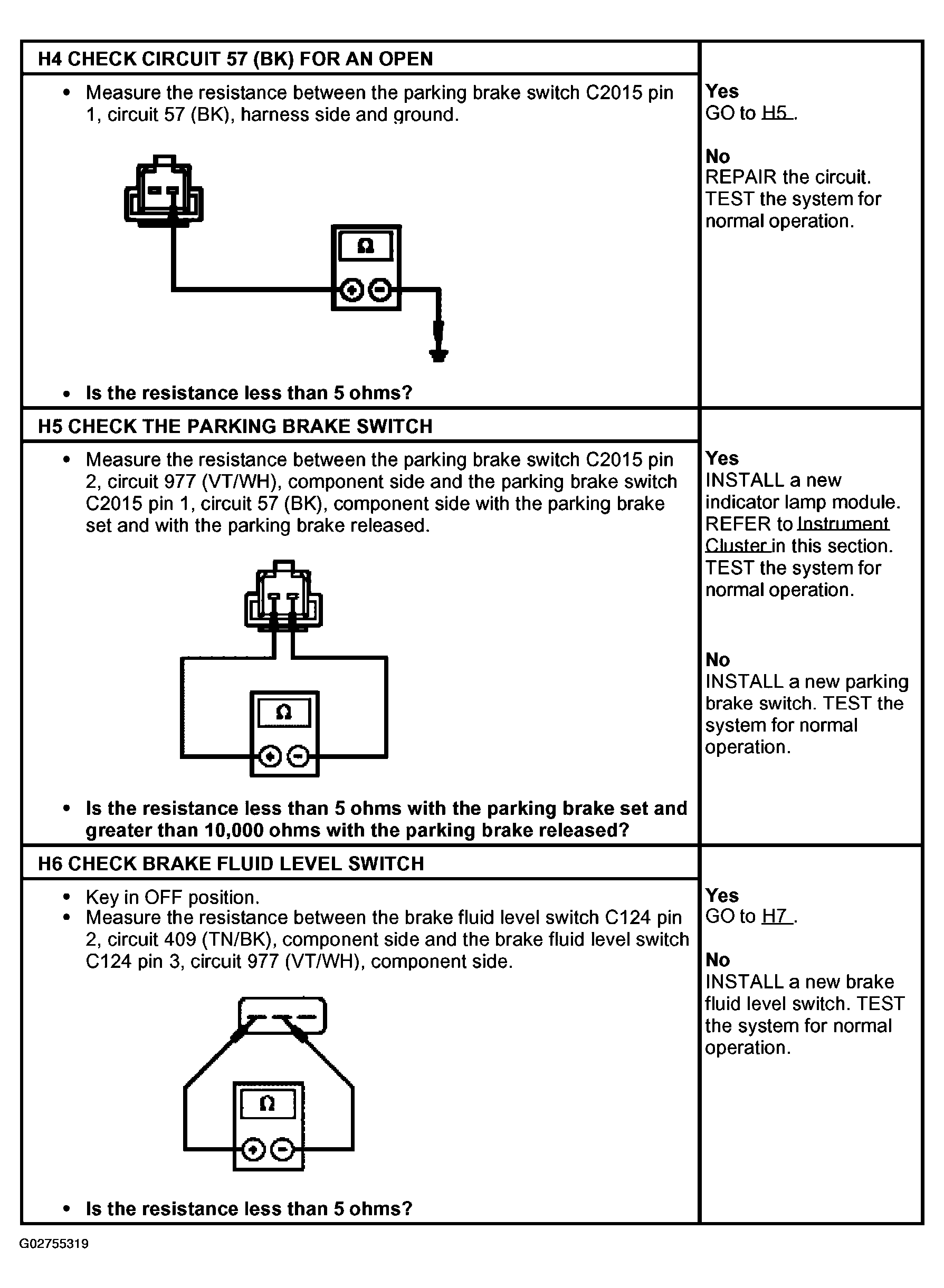 H4 CHECK CIRCUIT 57 (BK) FOR AN OPEN

• Measure the resistance between the parking brake switch C2015 pin 1, circuit 57 (BK), harness side and ground.

Ω

• Is the resistance less than 5 ohms?

Yes
GO to H5 .

No
REPAIR the circuit. TEST the system for normal operation.

H5 CHECK THE PARKING BRAKE SWITCH

• Measure the resistance between the parking brake switch C2015 pin 2, circuit 977 (VT/WH), component side and the parking brake switch C2015 pin 1, circuit 57 (BK), component side with the parking brake set and with the parking brake released.

Ω

• Is the resistance less than 5 ohms with the parking brake set and greater than 10,000 ohms with the parking brake released?

Yes
INSTALL a new indicator lamp module. REFER to Instrument Cluster in this section. TEST the system for normal operation.

No
INSTALL a new parking brake switch. TEST the system for normal operation.

H6 CHECK BRAKE FLUID LEVEL SWITCH

• Key in OFF position.
• Measure the resistance between the brake fluid level switch C124 pin 2, circuit 409 (TN/BK), component side and the brake fluid level switch C124 pin 3, circuit 977 (VT/WH), component side.

Ω

• Is the resistance less than 5 ohms?

Yes
GO to H7 .

No
INSTALL a new brake fluid level switch. TEST the system for normal operation.

G02755319